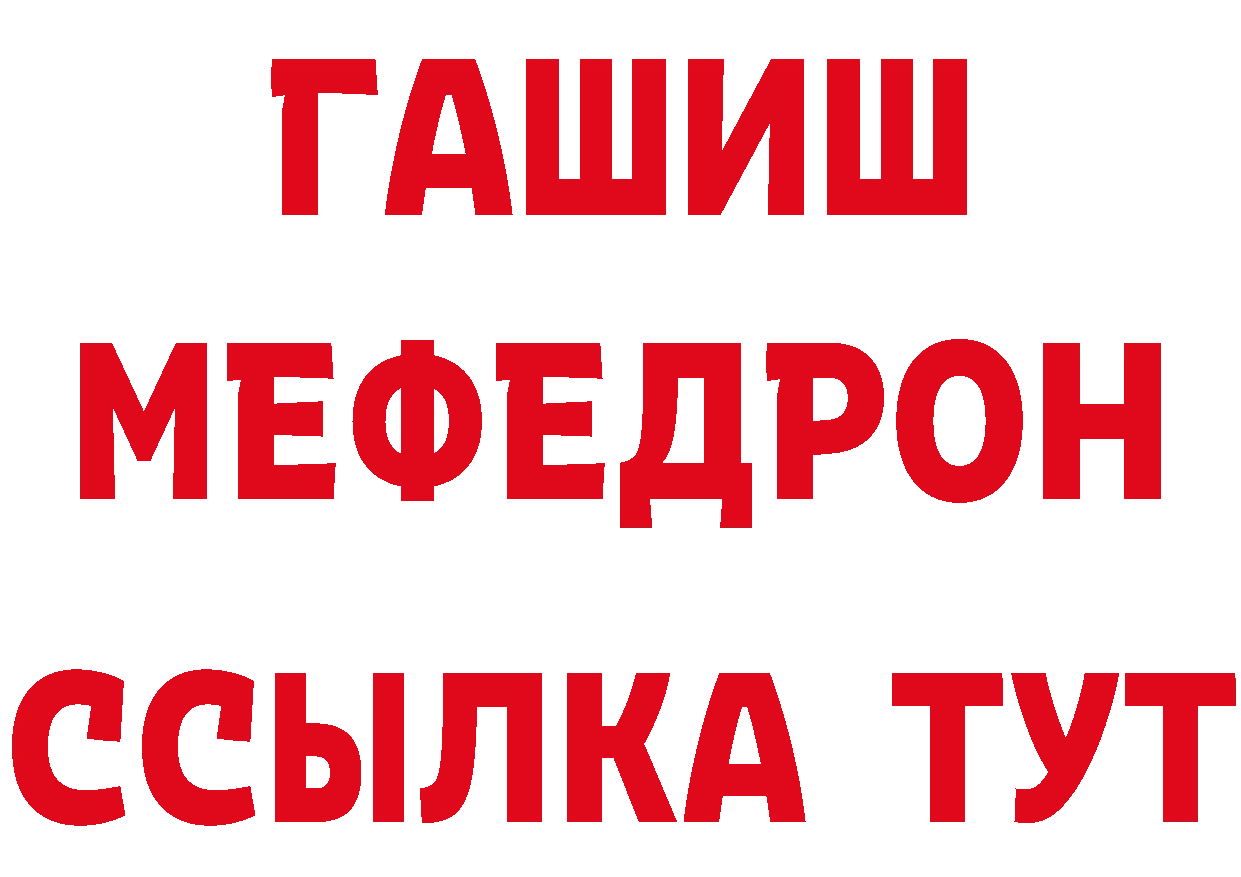 ГАШИШ
МЕФЕДРОН
ССЫЛКА ТУТ